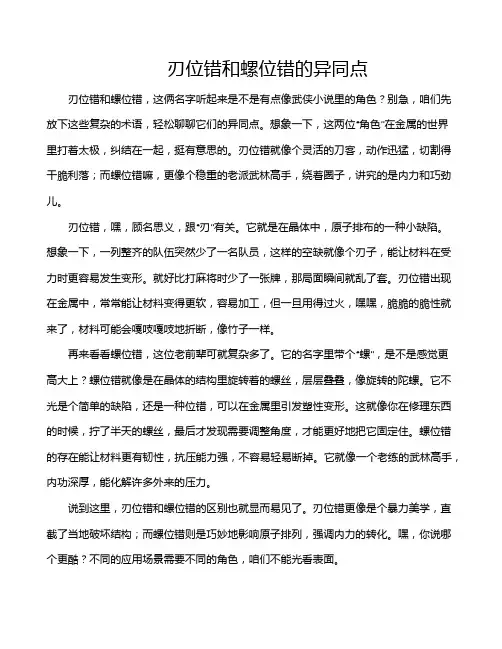 刃位错和螺位错的异同点

刃位错和螺位错，这俩名字听起来是不是有点像武侠小说里的角色？别急，咱们先放下这些复杂的术语，轻松聊聊它们的异同点。想象一下，这两位“角色”在金属的世界里打着太极，纠结在一起，挺有意思的。刃位错就像个灵活的刀客，动作迅猛，切割得干脆利落；而螺位错嘛，更像个稳重的老派武林高手，绕着圈子，讲究的是内力和巧劲儿。

刃位错，嘿，顾名思义，跟“刃”有关。它就是在晶体中，原子排布的一种小缺陷。想象一下，一列整齐的队伍突然少了一名队员，这样的空缺就像个刃子，能让材料在受力时更容易发生变形。就好比打麻将时少了一张牌，那局面瞬间就乱了套。刃位错出现在金属中，常常能让材料变得更软，容易加工，但一旦用得过火，嘿嘿，脆脆的脆性就来了，材料可能会嘎吱嘎吱地折断，像竹子一样。

再来看看螺位错，这位老前辈可就复杂多了。它的名字里带个“螺”，是不是感觉更高大上？螺位错就像是在晶体的结构里旋转着的螺丝，层层叠叠，像旋转的陀螺。它不光是个简单的缺陷，还是一种位错，可以在金属里引发塑性变形。这就像你在修理东西的时候，拧了半天的螺丝，最后才发现需要调整角度，才能更好地把它固定住。螺位错的存在能让材料更有韧性，抗压能力强，不容易轻易断掉。它就像一个老练的武林高手，内功深厚，能化解许多外来的压力。

说到这里，刃位错和螺位错的区别也就显而易见了。刃位错更像是个暴力美学，直截了当地破坏结构；而螺位错则是巧妙地影响原子排列，强调内力的转化。嘿，你说哪个更酷？不同的应用场景需要不同的角色，咱们不能光看表面。